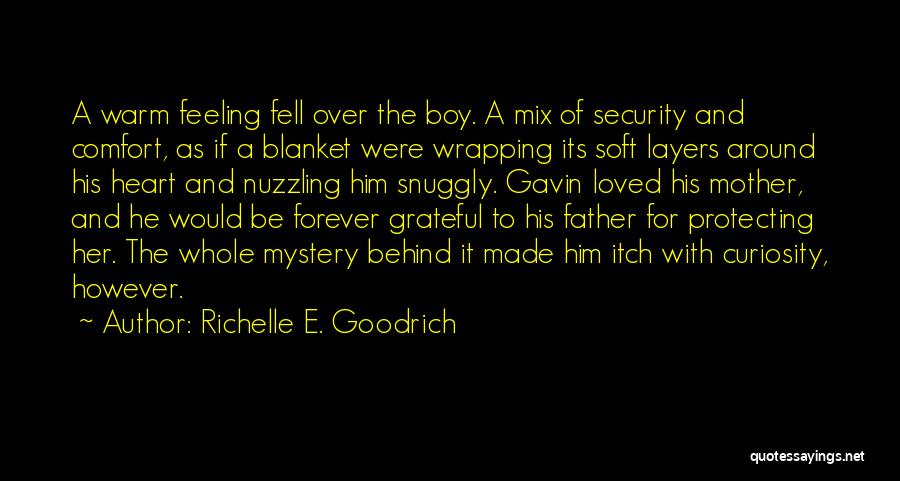 A warm feeling fell over the boy. A mix of security and comfort, as if a blanket were wrapping its soft layers around his heart and nuzzling him snuggly. Gavin loved his mother, and he would be forever grateful to his father for protecting her. The whole mystery behind it made him itch with curiosity, however.

~ Author: Richelle E. Goodrich

quotessayings.net